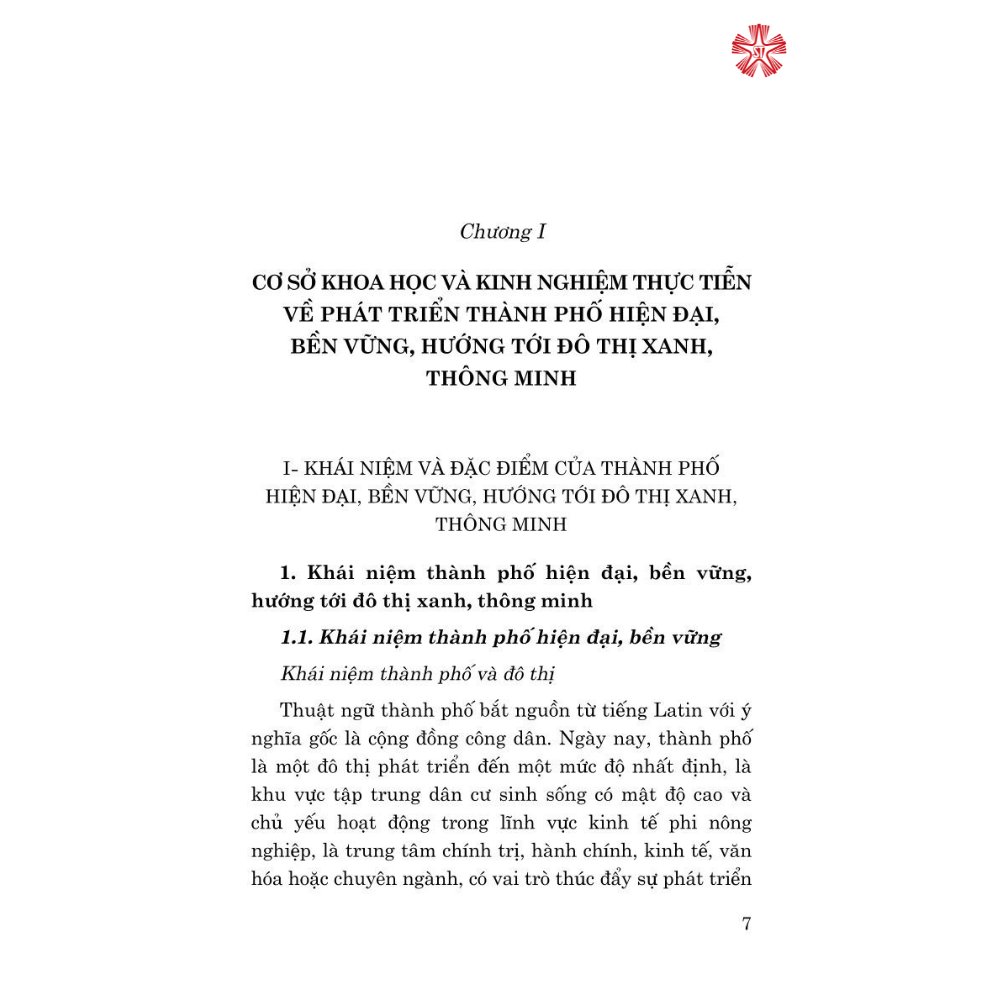 Chương I

CƠ SỞ KHOA HỌC VÀ KINH NGHIỆM THỰC TIỄN VỀ PHÁT TRIỂN THÀNH PHỐ HIỆN ĐẠI, BỀN VỮNG, HƯỚNG TỚI ĐÔ THỊ XANH, THÔNG MINH

I- KHÁI NIỆM VÀ ĐẶC ĐIỂM CỦA THÀNH PHỐ HIỆN ĐẠI, BỀN VỮNG, HƯỚNG TỚI ĐÔ THỊ XANH, THÔNG MINH

1. Khái niệm thành phố hiện đại, bền vững, hướng tới đô thị xanh, thông minh

1.1. Khái niệm thành phố hiện đại, bền vững

Khái niệm thành phố và đô thị

Thuật ngữ thành phố bắt nguồn từ tiếng Latin với ý nghĩa gốc là cộng đồng công dân. Ngày nay, thành phố là một đô thị phát triển đến một mức độ nhất định, là khu vực tập trung dân cư sinh sống có mật độ cao và chủ yếu hoạt động trong lĩnh vực kinh tế phi nông nghiệp, là trung tâm chính trị, hành chính, kinh tế, văn hóa hoặc chuyên ngành, có vai trò thúc đẩy sự phát triển

7